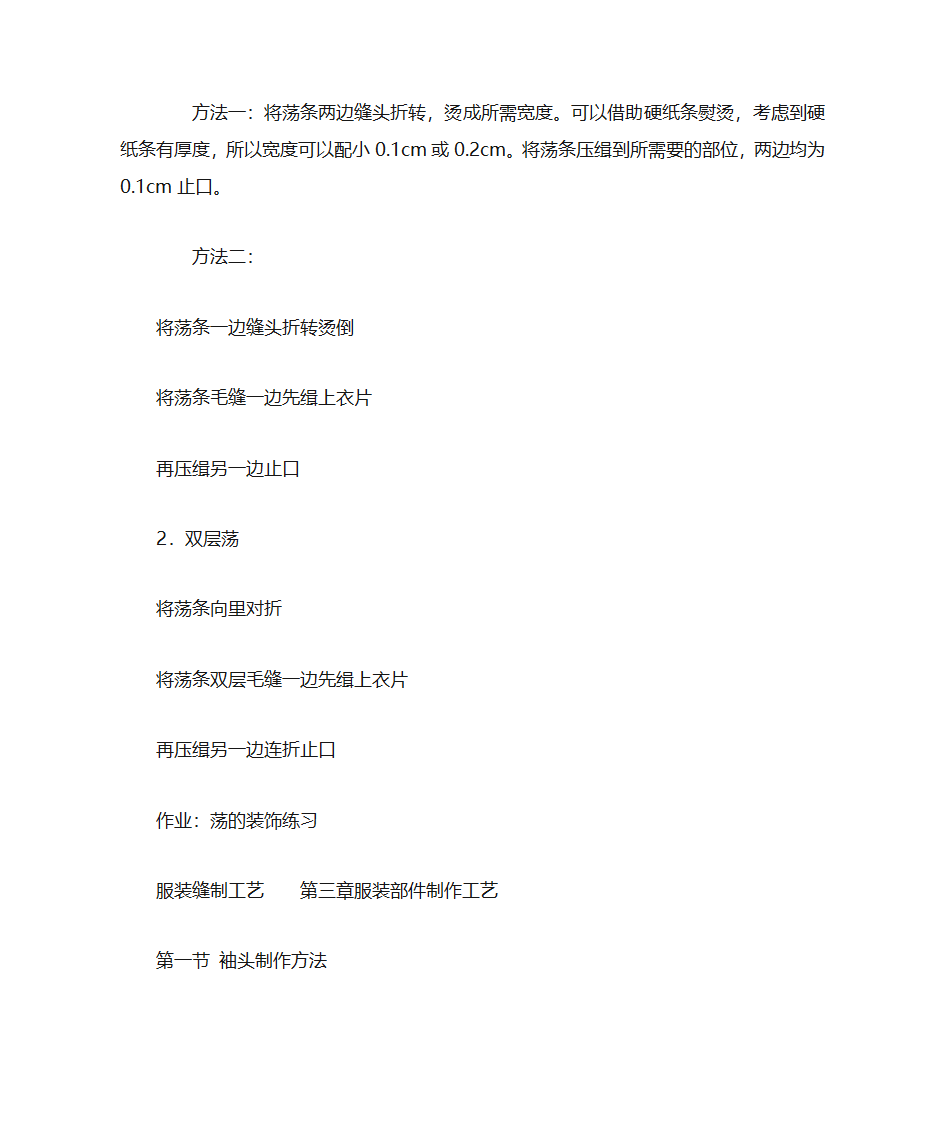 方法一：将荡条两边缝头折转，烫成所需宽度。可以借助硬纸条熨烫，考虑到硬纸条有厚度，所以宽度可以配小 0.1cm 或 0.2cm。将荡条压缉到所需要的部位，两边均为 0.1cm 止口。

方法二：

将荡条一边缝头折转烫倒

将荡条毛缝一边先缉上衣片

再压缉另一边止口

2．双层荡

将荡条向里对折

将荡条双层毛缝一边先缉上衣片

再压缉另一边连折止口

作业：荡的装饰练习

服装缝制工艺　　第三章服装部件制作工艺

第一节 袖头制作方法